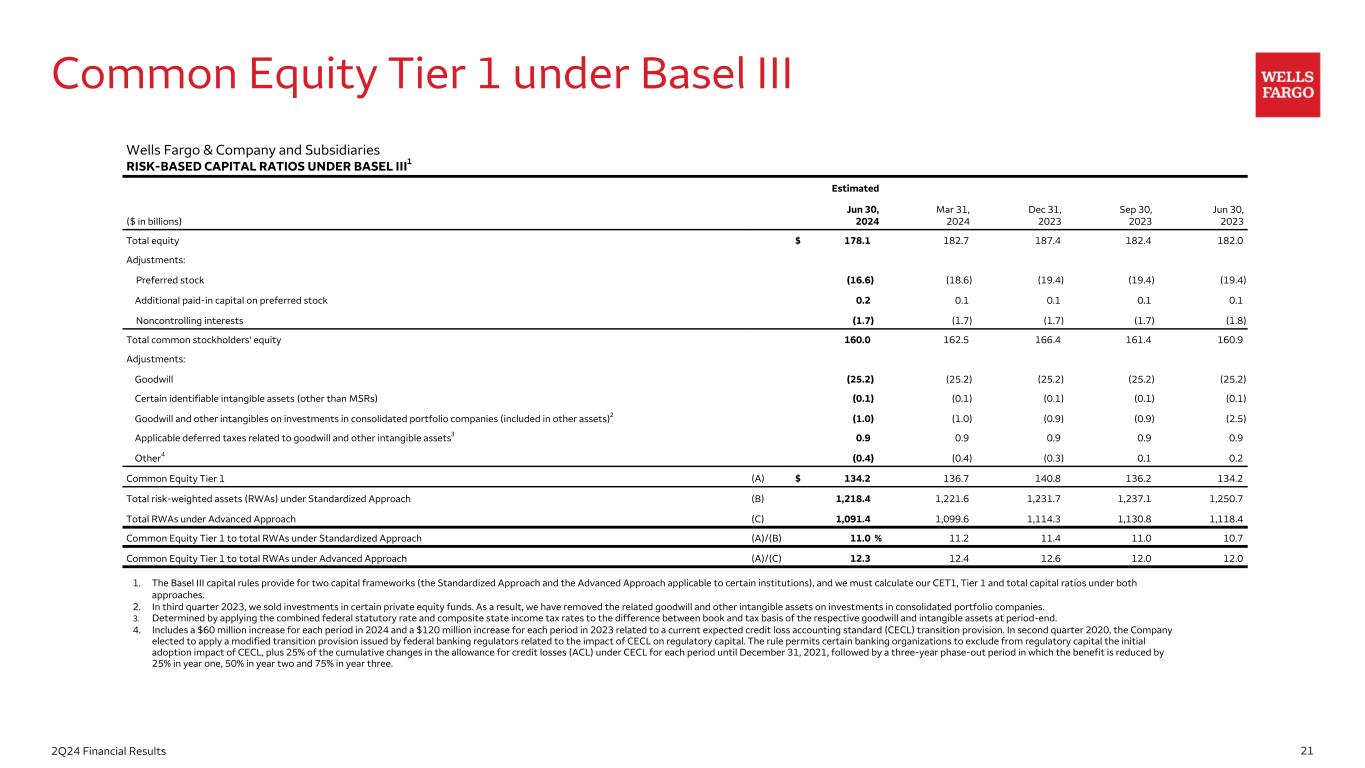 Common Equity Tier 1 under Basel III

WELLS FARGO

Wells Fargo & Company and Subsidiaries
RISK-BASED CAPITAL RATIOS UNDER BASEL III$^1$

| ($ in billions) | | Estimated Jun 30, 2024 | Mar 31, 2024 | Dec 31, 2023 | Sep 30, 2023 | Jun 30, 2023 |
|---|---|---|---|---|---|---|
| Total equity | | $ 178.1 | 182.7 | 187.4 | 182.4 | 182.0 |
| Adjustments: | | | | | | |
| Preferred stock | | (16.6) | (18.6) | (19.4) | (19.4) | (19.4) |
| Additional paid-in capital on preferred stock | | 0.2 | 0.1 | 0.1 | 0.1 | 0.1 |
| Noncontrolling interests | | (1.7) | (1.7) | (1.7) | (1.7) | (1.8) |
| Total common stockholders' equity | | 160.0 | 162.5 | 166.4 | 161.4 | 160.9 |
| Adjustments: | | | | | | |
| Goodwill | | (25.2) | (25.2) | (25.2) | (25.2) | (25.2) |
| Certain identifiable intangible assets (other than MSRs) | | (0.1) | (0.1) | (0.1) | (0.1) | (0.1) |
| Goodwill and other intangibles on investments in consolidated portfolio companies (included in other assets)$^2$ | | (1.0) | (1.0) | (0.9) | (0.9) | (2.5) |
| Applicable deferred taxes related to goodwill and other intangible assets$^3$ | | 0.9 | 0.9 | 0.9 | 0.9 | 0.9 |
| Other$^4$ | | (0.4) | (0.4) | (0.3) | 0.1 | 0.2 |
| Common Equity Tier 1 | (A) | $ 134.2 | 136.7 | 140.8 | 136.2 | 134.2 |
| Total risk-weighted assets (RWAs) under Standardized Approach | (B) | 1,218.4 | 1,221.6 | 1,231.7 | 1,237.1 | 1,250.7 |
| Total RWAs under Advanced Approach | (C) | 1,091.4 | 1,099.6 | 1,114.3 | 1,130.8 | 1,118.4 |
| Common Equity Tier 1 to total RWAs under Standardized Approach | (A)/(B) | 11.0 % | 11.2 | 11.4 | 11.0 | 10.7 |
| Common Equity Tier 1 to total RWAs under Advanced Approach | (A)/(C) | 12.3 | 12.4 | 12.6 | 12.0 | 12.0 |

1. The Basel III capital rules provide for two capital frameworks (the Standardized Approach and the Advanced Approach applicable to certain institutions), and we must calculate our CET1, Tier 1 and total capital ratios under both approaches.
2. In third quarter 2023, we sold investments in certain private equity funds. As a result, we have removed the related goodwill and other intangible assets on investments in consolidated portfolio companies.
3. Determined by applying the combined federal statutory rate and composite state income tax rates to the difference between book and tax basis of the respective goodwill and intangible assets at period-end.
4. Includes a $60 million increase for each period in 2024 and a $120 million increase for each period in 2023 related to a current expected credit loss accounting standard (CECL) transition provision. In second quarter 2020, the Company elected to apply a modified transition provision issued by federal banking regulators related to the impact of CECL on regulatory capital. The rule permits certain banking organizations to exclude from regulatory capital the initial adoption impact of CECL, plus 25% of the cumulative changes in the allowance for credit losses (ACL) under CECL for each period until December 31, 2021, followed by a three-year phase-out period in which the benefit is reduced by 25% in year one, 50% in year two and 75% in year three.

2Q24 Financial Results

21